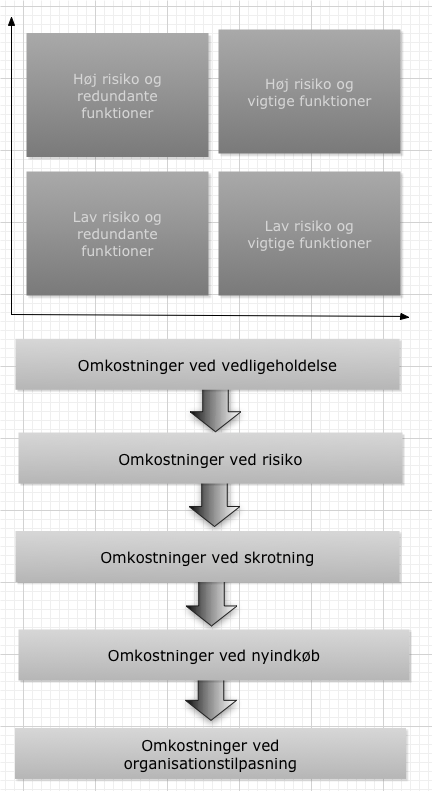 Høj risiko og redundante funktioner

Høj risiko og vigtige funktioner

Lav risiko og redundante funktioner

Lav risiko og vigtige funktioner

Omkostninger ved vedligeholdelse

Omkostninger ved risiko

Omkostninger ved skrotning

Omkostninger ved nyindkøb

Omkostninger ved organisationstilpasning